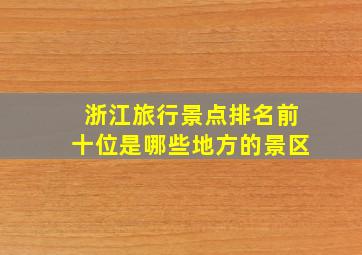 浙江旅行景点排名前十位是哪些地方的景区